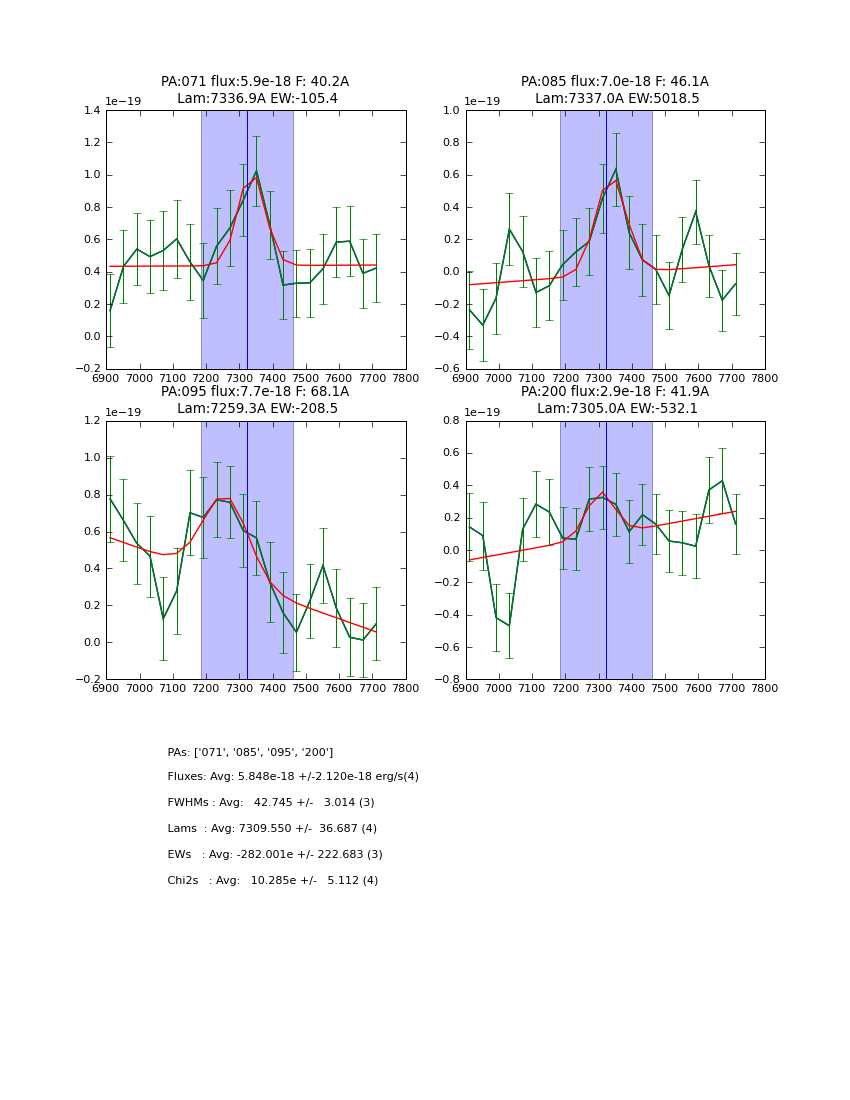 PA:071 flux:5.9e-18 F: 40.2A
Lam:7336.9A EW:-105.4

1e−19
1.4
1.2
1.0
0.8
0.6
0.4
0.2
0.0
−0.2
6900 7000 7100 7200 7300 7400 7500 7600 7700 7800

PA:085 flux:7.0e-18 F: 46.1A
Lam:7337.0A EW:5018.5

1e−19
1.0
0.8
0.6
0.4
0.2
0.0
−0.2
−0.4
−0.6
6900 7000 7100 7200 7300 7400 7500 7600 7700 7800

PA:095 flux:7.7e-18 F: 68.1A
Lam:7259.3A EW:-208.5

1e−19
1.2
1.0
0.8
0.6
0.4
0.2
0.0
−0.2
6900 7000 7100 7200 7300 7400 7500 7600 7700 7800

PA:200 flux:2.9e-18 F: 41.9A
Lam:7305.0A EW:-532.1

1e−19
0.8
0.6
0.4
0.2
0.0
−0.2
−0.4
−0.6
−0.8
6900 7000 7100 7200 7300 7400 7500 7600 7700 7800

PAs: ['071', '085', '095', '200']

Fluxes: Avg: 5.848e-18 +/-2.120e-18 erg/s(4)

FWHMs : Avg: 42.745 +/- 3.014 (3)

Lams : Avg: 7309.550 +/- 36.687 (4)

EWs : Avg: -282.001e +/- 222.683 (3)

Chi2s : Avg: 10.285e +/- 5.112 (4)